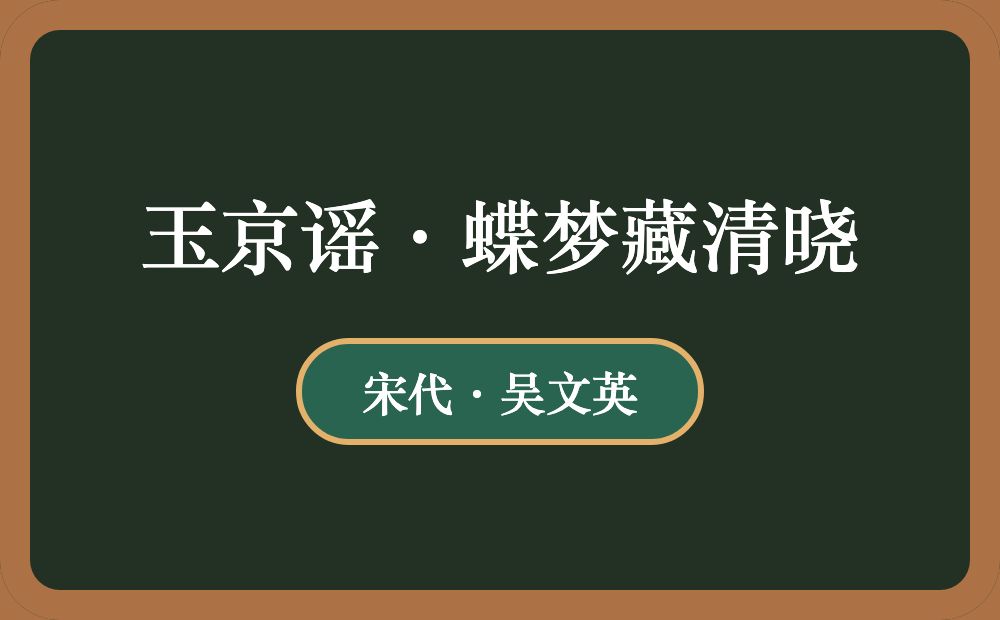 玉京谣·蝶梦藏清晓

宋代·吴文英